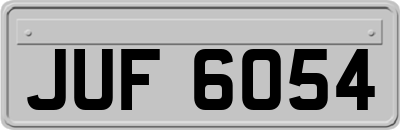 JUF 6054